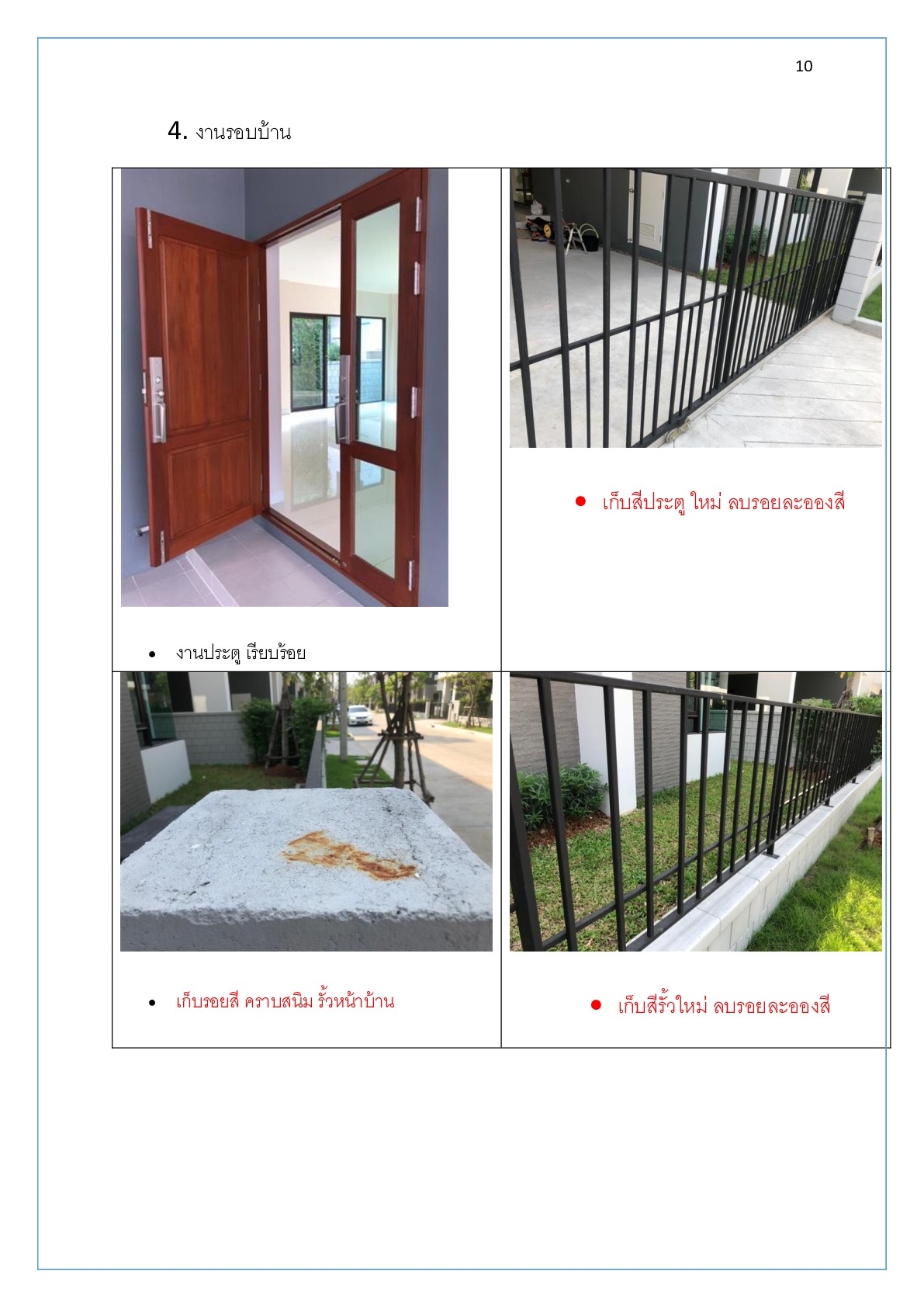 10

4. งานรอบบ้าน

| • งานประตู เรียบร้อย | • เก็บสีประตู ใหม่ ลบรอยละอองสี |
|---|---|
| • เก็บรอยสี คราบสนิม รั้วหน้าบ้าน | • เก็บสีรั้วใหม่ ลบรอยละอองสี |